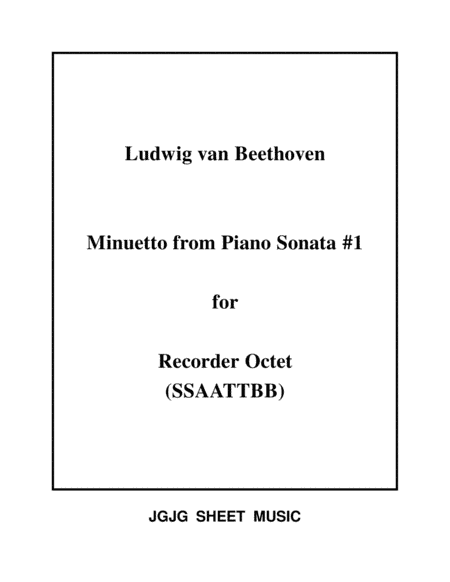 Ludwig van Beethoven

Minuetto from Piano Sonata #1

for

Recorder Octet
(SSAATTBB)

JGJG SHEET MUSIC